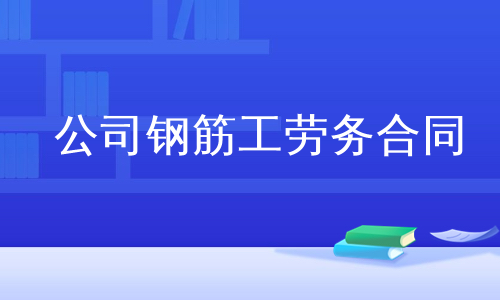 公司钢筋工劳务合同